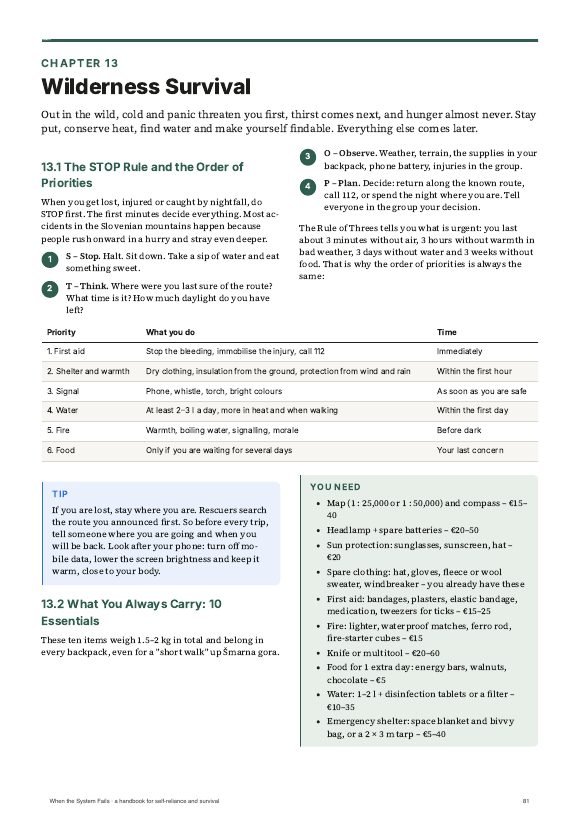 CHAPTER 13

Wilderness Survival

Out in the wild, cold and panic threaten you first, thirst comes next, and hunger almost never. Stay put, conserve heat, find water and make yourself findable. Everything else comes later.

13.1 The STOP Rule and the Order of Priorities

When you get lost, injured or caught by nightfall, do STOP first. The first minutes decide everything. Most accidents in the Slovenian mountains happen because people rush onward in a hurry and stray even deeper.

1 S – Stop. Halt. Sit down. Take a sip of water and eat something sweet.

2 T – Think. Where were you last sure of the route? What time is it? How much daylight do you have left?

3 O – Observe. Weather, terrain, the supplies in your backpack, phone battery, injuries in the group.

4 P – Plan. Decide: return along the known route, call 112, or spend the night where you are. Tell everyone in the group your decision.

The Rule of Threes tells you what is urgent: you last about 3 minutes without air, 3 hours without warmth in bad weather, 3 days without water and 3 weeks without food. That is why the order of priorities is always the same:

| Priority | What you do | Time |
|---|---|---|
| 1. First aid | Stop the bleeding, immobilise the injury, call 112 | Immediately |
| 2. Shelter and warmth | Dry clothing, insulation from the ground, protection from wind and rain | Within the first hour |
| 3. Signal | Phone, whistle, torch, bright colours | As soon as you are safe |
| 4. Water | At least 2–3 l a day, more in heat and when walking | Within the first day |
| 5. Fire | Warmth, boiling water, signalling, morale | Before dark |
| 6. Food | Only if you are waiting for several days | Your last concern |

TIP

If you are lost, stay where you are. Rescuers search the route you announced first. So before every trip, tell someone where you are going and when you will be back. Look after your phone: turn off mobile data, lower the screen brightness and keep it warm, close to your body.

13.2 What You Always Carry: 10 Essentials

These ten items weigh 1.5–2 kg in total and belong in every backpack, even for a "short walk" up Šmarna gora.

YOU NEED

• Map (1 : 25,000 or 1 : 50,000) and compass – €15–40
• Headlamp + spare batteries – €20–50
• Sun protection: sunglasses, sunscreen, hat – €20
• Spare clothing: hat, gloves, fleece or wool sweater, windbreaker – you already have these
• First aid: bandages, plasters, elastic bandage, medication, tweezers for ticks – €15–25
• Fire: lighter, waterproof matches, ferro rod, fire-starter cubes – €15
• Knife or multitool – €20–60
• Food for 1 extra day: energy bars, walnuts, chocolate – €5
• Water: 1–2 l + disinfection tablets or a filter – €10–35
• Emergency shelter: space blanket and bivvy bag, or a 2 × 3 m tarp – €5–40

When the System Fails · a handbook for self-reliance and survival

81